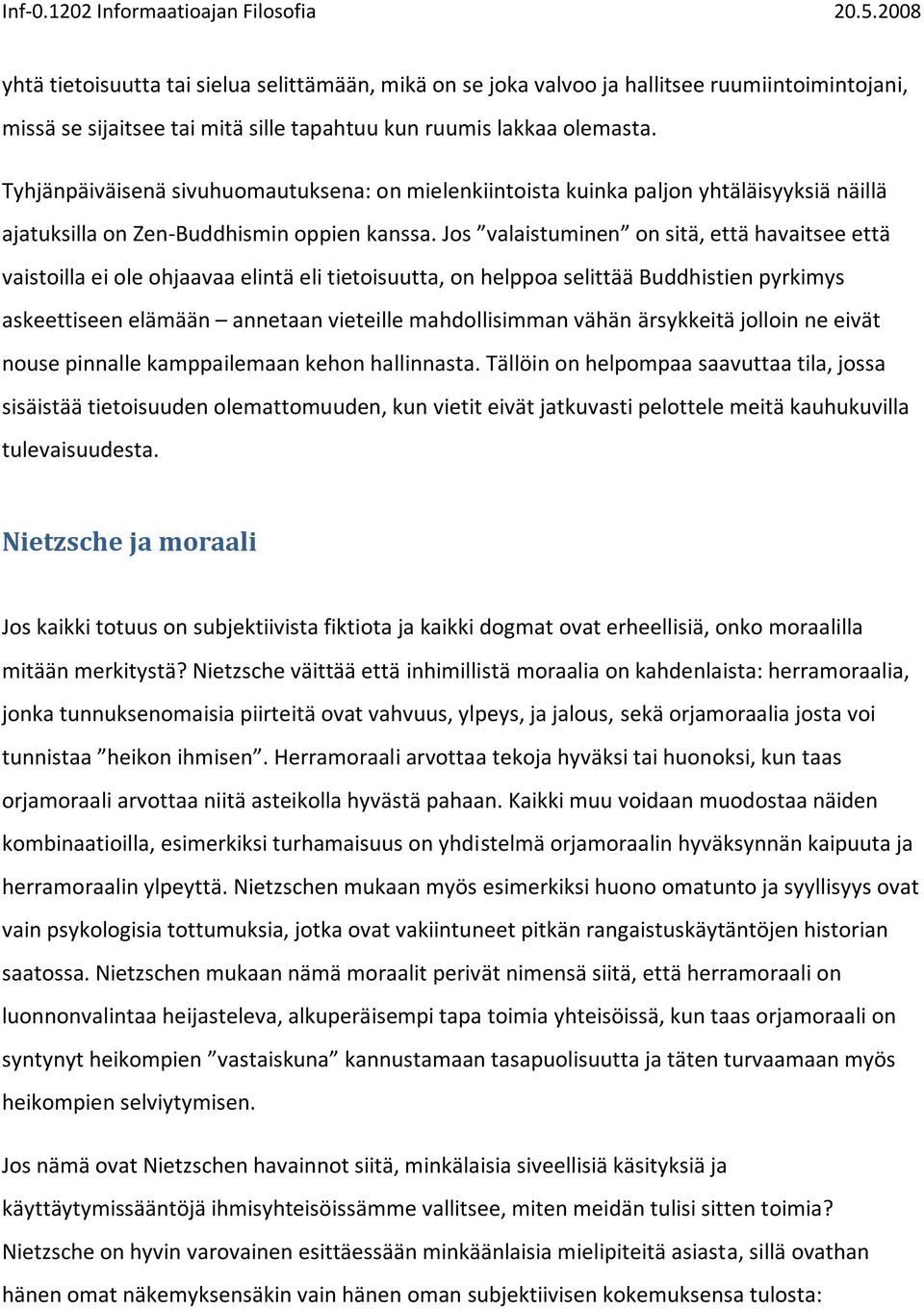 Inf-0.1202 Informaatioajan Filosofia 20.5.2008

yhtä tietoisuutta tai sielua selittämään, mikä on se joka valvoo ja hallitsee ruumiintoimintojani, missä se sijaitsee tai mitä sille tapahtuu kun ruumis lakkaa olemasta.

Tyhjänpäiväisenä sivuhuomautuksena: on mielenkiintoista kuinka paljon yhtäläisyyksiä näillä ajatuksilla on Zen-Buddhismin oppien kanssa. Jos ”valaistuminen” on sitä, että havaitsee että vaistoilla ei ole ohjaavaa elintä eli tietoisuutta, on helppoa selittää Buddhistien pyrkimys askeettiseen elämään – annetaan vieteille mahdollisimman vähän ärsykkeitä jolloin ne eivät nouse pinnalle kamppailemaan kehon hallinnasta. Tällöin on helpompaa saavuttaa tila, jossa sisäistää tietoisuuden olemattomuuden, kun vietit eivät jatkuvasti pelottele meitä kauhukuvilla tulevaisuudesta.

Nietzsche ja moraali

Jos kaikki totuus on subjektiivista fiktiota ja kaikki dogmat ovat erheellisiä, onko moraalilla mitään merkitystä? Nietzsche väittää että inhimillistä moraalia on kahdenlaista: herramoraalia, jonka tunnuksenomaisia piirteitä ovat vahvuus, ylpeys, ja jalous, sekä orjamoraalia josta voi tunnistaa ”heikon ihmisen”. Herramoraali arvottaa tekoja hyväksi tai huonoksi, kun taas orjamoraali arvottaa niitä asteikolla hyvästä pahaan. Kaikki muu voidaan muodostaa näiden kombinaatioilla, esimerkiksi turhamaisuus on yhdistelmä orjamoraalin hyväksynnän kaipuuta ja herramoraalin ylpeyttä. Nietzschen mukaan myös esimerkiksi huono omatunto ja syyllisyys ovat vain psykologisia tottumuksia, jotka ovat vakiintuneet pitkän rangaistuskäytäntöjen historian saatossa. Nietzschen mukaan nämä moraalit perivät nimensä siitä, että herramoraali on luonnonvalintaa heijasteleva, alkuperäisempi tapa toimia yhteisöissä, kun taas orjamoraali on syntynyt heikompien ”vastaiskuna” kannustamaan tasapuolisuutta ja täten turvaamaan myös heikompien selviytymisen.

Jos nämä ovat Nietzschen havainnot siitä, minkälaisia siveellisiä käsityksiä ja käyttäytymissääntöjä ihmisyhteisöissämme vallitsee, miten meidän tulisi sitten toimia? Nietzsche on hyvin varovainen esittäessään minkäänlaisia mielipiteitä asiasta, sillä ovathan hänen omat näkemyksensäkin vain hänen oman subjektiivisen kokemuksensa tulosta: